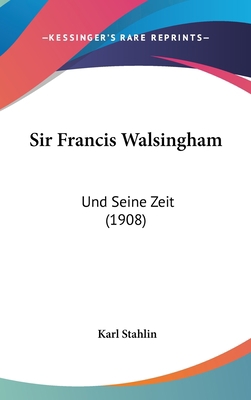 —KESSINGER'S RARE REPRINTS—

Sir Francis Walsingham

Und Seine Zeit
(1908)

Karl Stahlin